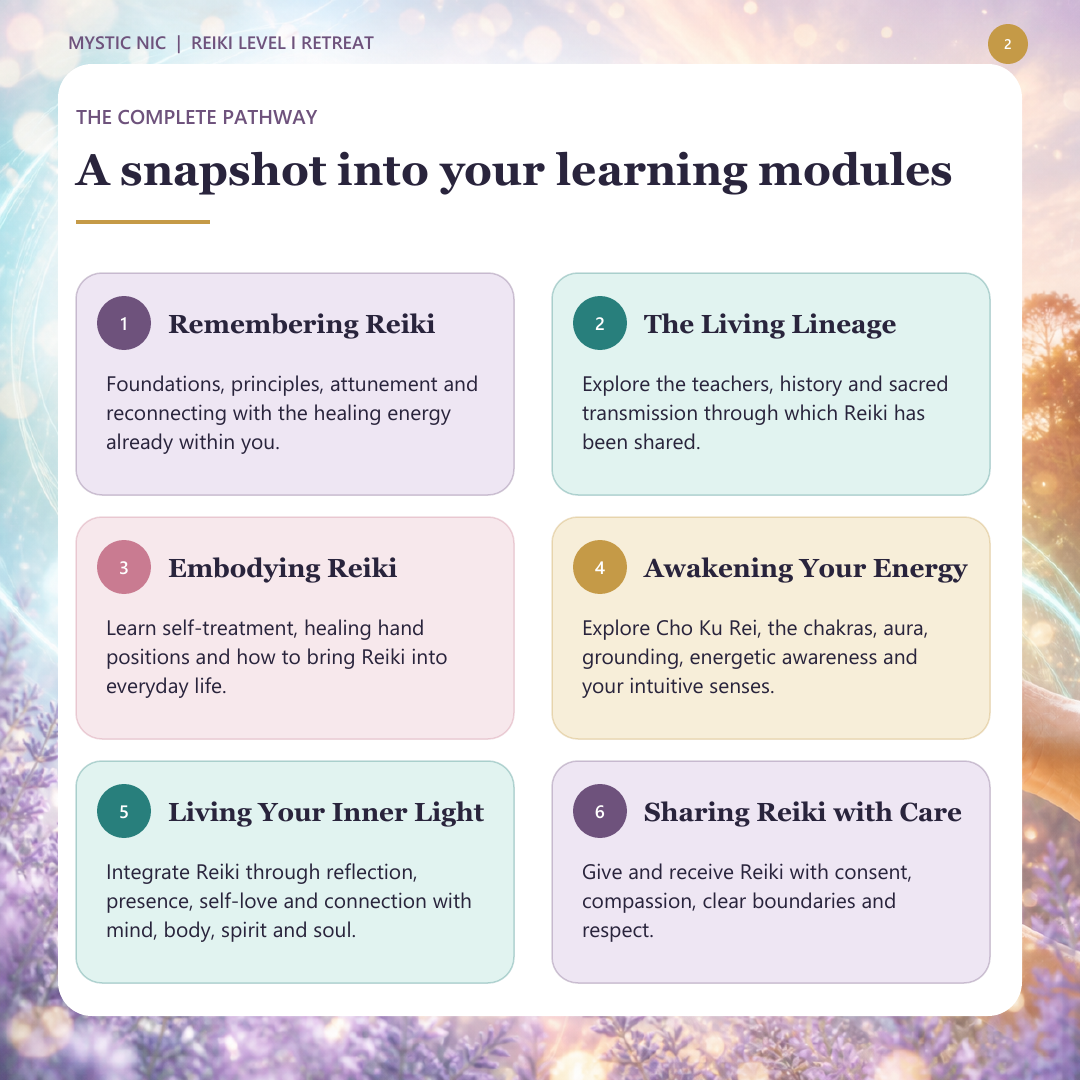 MYSTIC NIC | REIKI LEVEL I RETREAT

2

THE COMPLETE PATHWAY

A snapshot into your learning modules

1 Remembering Reiki

Foundations, principles, attunement and reconnecting with the healing energy already within you.

2 The Living Lineage

Explore the teachers, history and sacred transmission through which Reiki has been shared.

3 Embodying Reiki

Learn self-treatment, healing hand positions and how to bring Reiki into everyday life.

4 Awakening Your Energy

Explore Cho Ku Rei, the chakras, aura, grounding, energetic awareness and your intuitive senses.

5 Living Your Inner Light

Integrate Reiki through reflection, presence, self-love and connection with mind, body, spirit and soul.

6 Sharing Reiki with Care

Give and receive Reiki with consent, compassion, clear boundaries and respect.